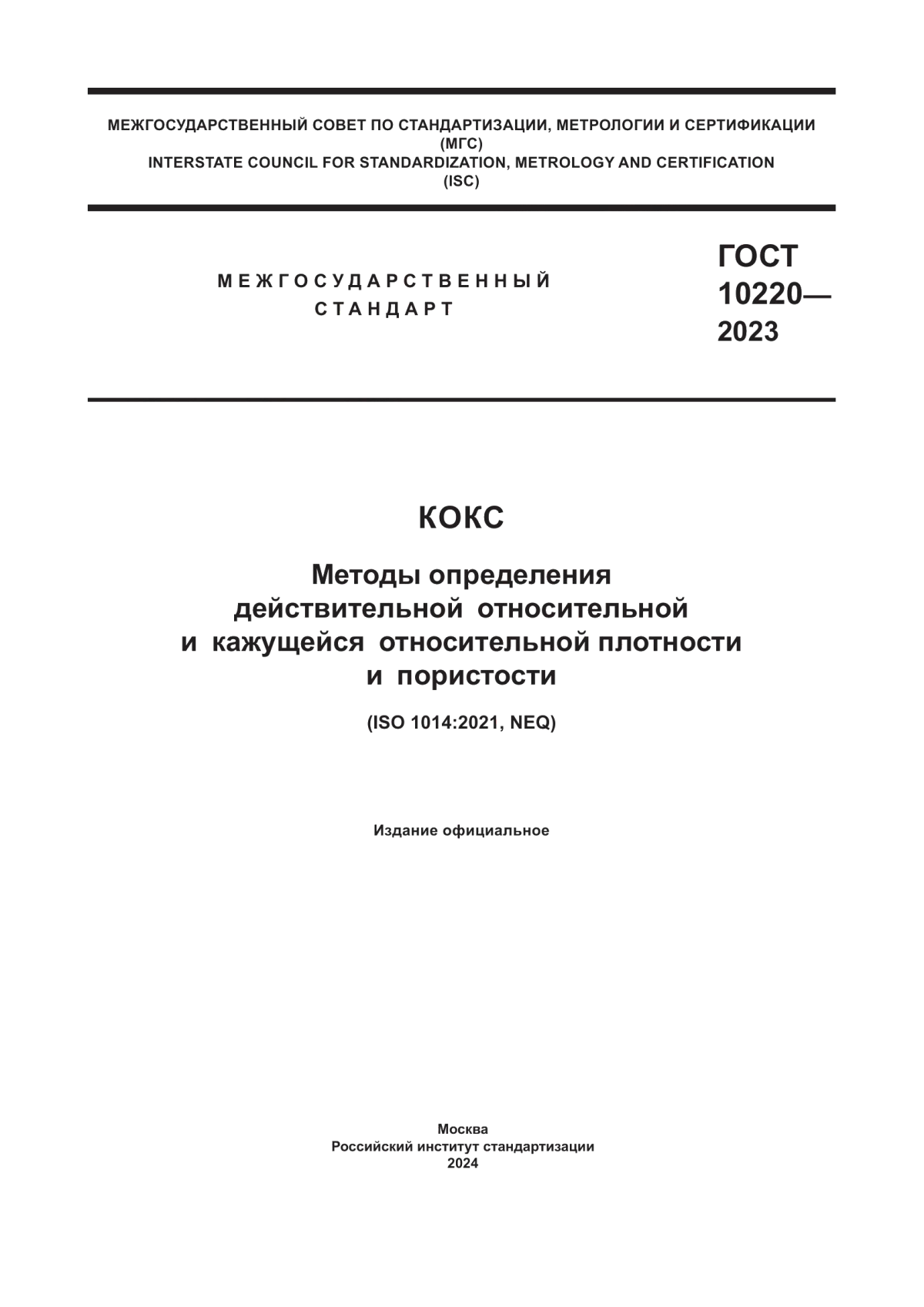 МЕЖГОСУДАРСТВЕННЫЙ СОВЕТ ПО СТАНДАРТИЗАЦИИ, МЕТРОЛОГИИ И СЕРТИФИКАЦИИ
(МГС)
INTERSTATE COUNCIL FOR STANDARDIZATION, METROLOGY AND CERTIFICATION
(ISC)

МЕЖГОСУДАРСТВЕННЫЙ
СТАНДАРТ

ГОСТ
10220—
2023

КОКС

Методы определения
действительной относительной
и кажущейся относительной плотности
и пористости

(ISO 1014:2021, NEQ)

Издание официальное

Москва
Российский институт стандартизации
2024